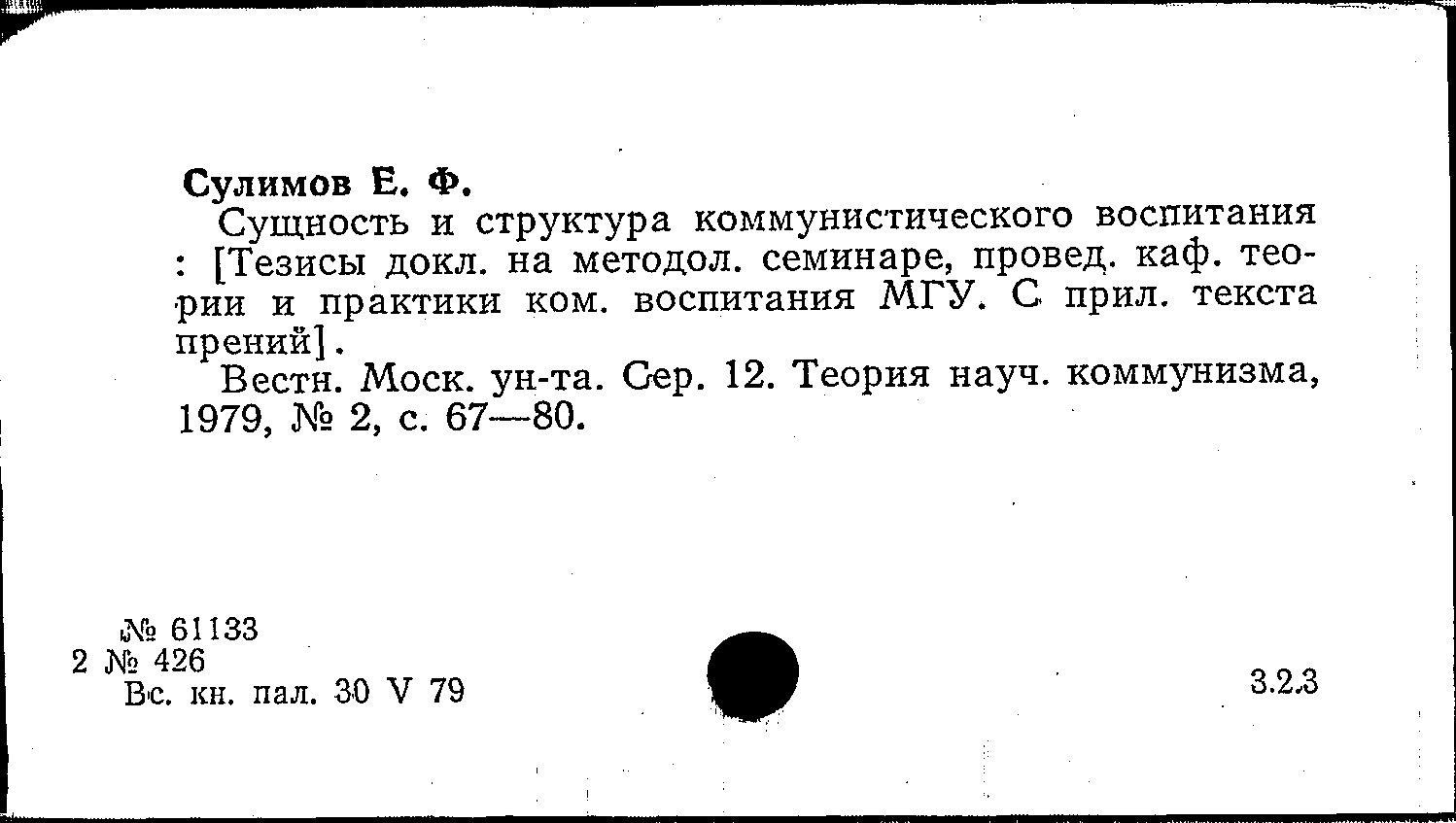 Сулимов Е. Ф.

Сущность и структура коммунистического воспитания : [Тезисы докл. на методол. семинаре, провед. каф. теории и практики ком. воспитания МГУ. С прил. текста прений].

Вестн. Моск. ун-та. Сер. 12. Теория науч. коммунизма, 1979, № 2, с. 67—80.

№ 61133
2 № 426
Вс. кн. пал. 30 V 79

3.2.3